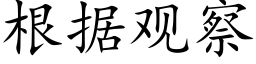 根据观察